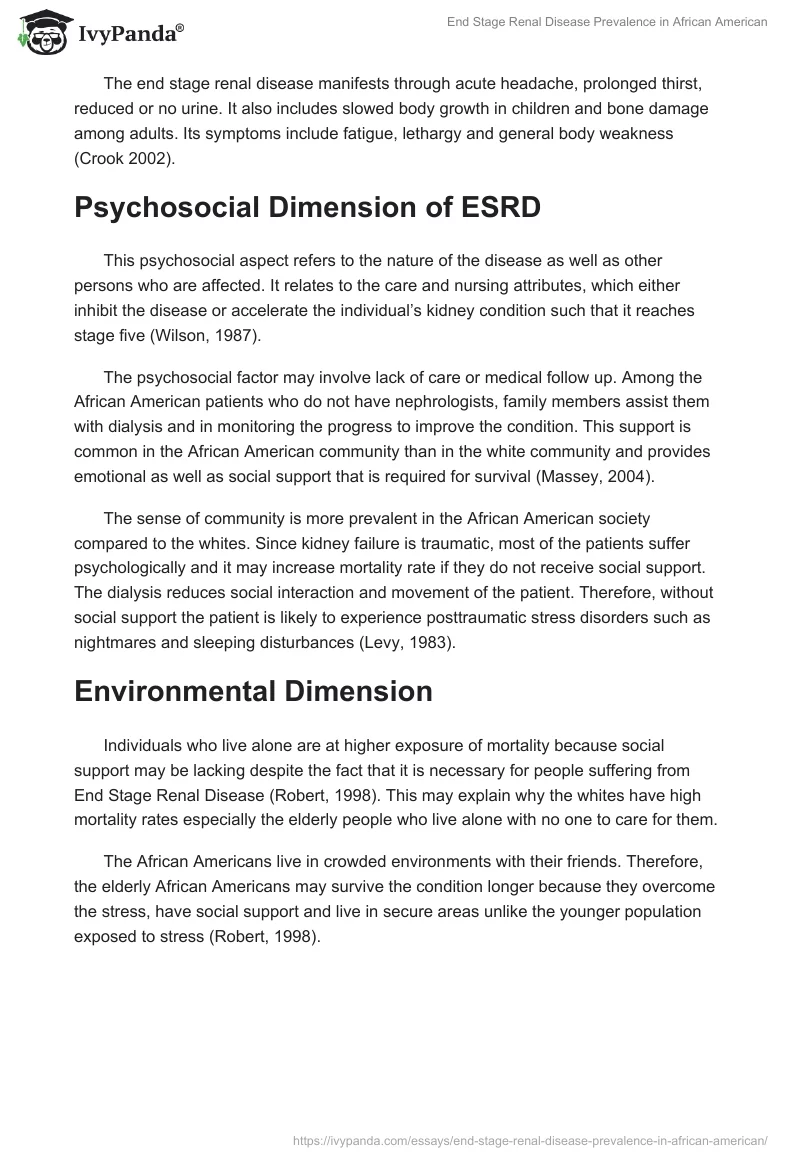 IvyPanda®

End Stage Renal Disease Prevalence in African American

The end stage renal disease manifests through acute headache, prolonged thirst, reduced or no urine. It also includes slowed body growth in children and bone damage among adults. Its symptoms include fatigue, lethargy and general body weakness (Crook 2002).

Psychosocial Dimension of ESRD

This psychosocial aspect refers to the nature of the disease as well as other persons who are affected. It relates to the care and nursing attributes, which either inhibit the disease or accelerate the individual's kidney condition such that it reaches stage five (Wilson, 1987).

The psychosocial factor may involve lack of care or medical follow up. Among the African American patients who do not have nephrologists, family members assist them with dialysis and in monitoring the progress to improve the condition. This support is common in the African American community than in the white community and provides emotional as well as social support that is required for survival (Massey, 2004).

The sense of community is more prevalent in the African American society compared to the whites. Since kidney failure is traumatic, most of the patients suffer psychologically and it may increase mortality rate if they do not receive social support. The dialysis reduces social interaction and movement of the patient. Therefore, without social support the patient is likely to experience posttraumatic stress disorders such as nightmares and sleeping disturbances (Levy, 1983).

Environmental Dimension

Individuals who live alone are at higher exposure of mortality because social support may be lacking despite the fact that it is necessary for people suffering from End Stage Renal Disease (Robert, 1998). This may explain why the whites have high mortality rates especially the elderly people who live alone with no one to care for them.

The African Americans live in crowded environments with their friends. Therefore, the elderly African Americans may survive the condition longer because they overcome the stress, have social support and live in secure areas unlike the younger population exposed to stress (Robert, 1998).

https://ivypanda.com/essays/end-stage-renal-disease-prevalence-in-african-american/